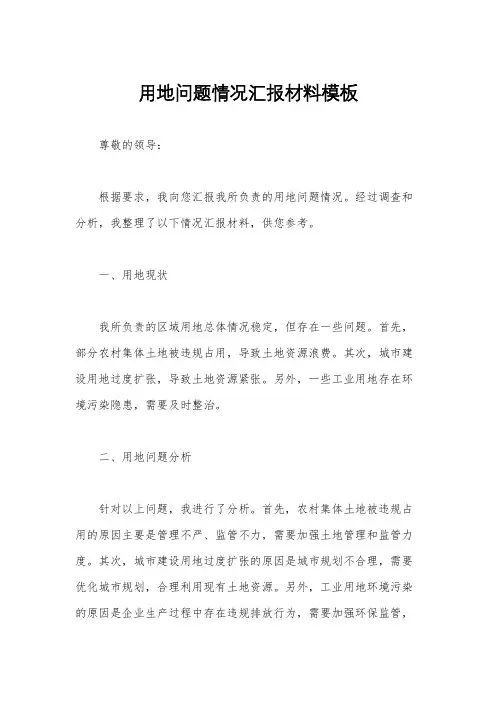 用地问题情况汇报材料模板

尊敬的领导：

根据要求，我向您汇报我所负责的用地问题情况。经过调查和分析，我整理了以下情况汇报材料，供您参考。

一、用地现状

我所负责的区域用地总体情况稳定，但存在一些问题。首先，部分农村集体土地被违规占用，导致土地资源浪费。其次，城市建设用地过度扩张，导致土地资源紧张。另外，一些工业用地存在环境污染隐患，需要及时整治。

二、用地问题分析

针对以上问题，我进行了分析。首先，农村集体土地被违规占用的原因主要是管理不严、监管不力，需要加强土地管理和监管力度。其次，城市建设用地过度扩张的原因是城市规划不合理，需要优化城市规划，合理利用现有土地资源。另外，工业用地环境污染的原因是企业生产过程中存在违规排放行为，需要加强环保监管，